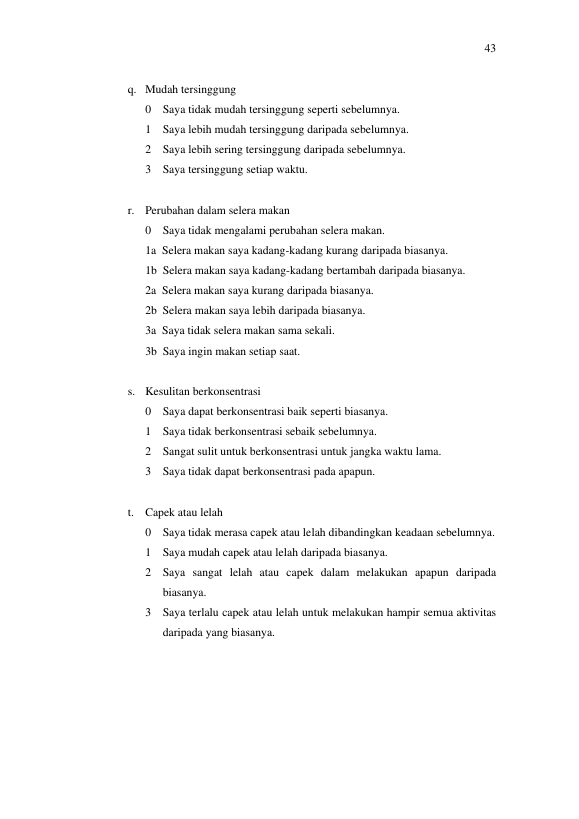 43

q. Mudah tersinggung
0 Saya tidak mudah tersinggung seperti sebelumnya.
1 Saya lebih mudah tersinggung daripada sebelumnya.
2 Saya lebih sering tersinggung daripada sebelumnya.
3 Saya tersinggung setiap waktu.

r. Perubahan dalam selera makan
0 Saya tidak mengalami perubahan selera makan.
1a Selera makan saya kadang-kadang kurang daripada biasanya.
1b Selera makan saya kadang-kadang bertambah daripada biasanya.
2a Selera makan saya kurang daripada biasanya.
2b Selera makan saya lebih daripada biasanya.
3a Saya tidak selera makan sama sekali.
3b Saya ingin makan setiap saat.

s. Kesulitan berkonsentrasi
0 Saya dapat berkonsentrasi baik seperti biasanya.
1 Saya tidak berkonsentrasi sebaik sebelumnya.
2 Sangat sulit untuk berkonsentrasi untuk jangka waktu lama.
3 Saya tidak dapat berkonsentrasi pada apapun.

t. Capek atau lelah
0 Saya tidak merasa capek atau lelah dibandingkan keadaan sebelumnya.
1 Saya mudah capek atau lelah daripada biasanya.
2 Saya sangat lelah atau capek dalam melakukan apapun daripada biasanya.
3 Saya terlalu capek atau lelah untuk melakukan hampir semua aktivitas daripada yang biasanya.